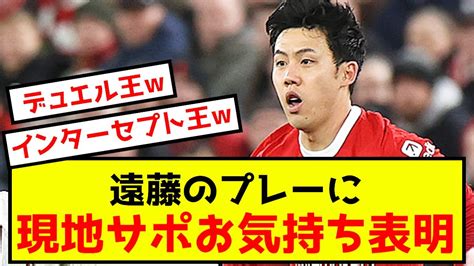 デュエル王w

インターセプト王w

遠藤のプレーに
現地サポお気持ち表明